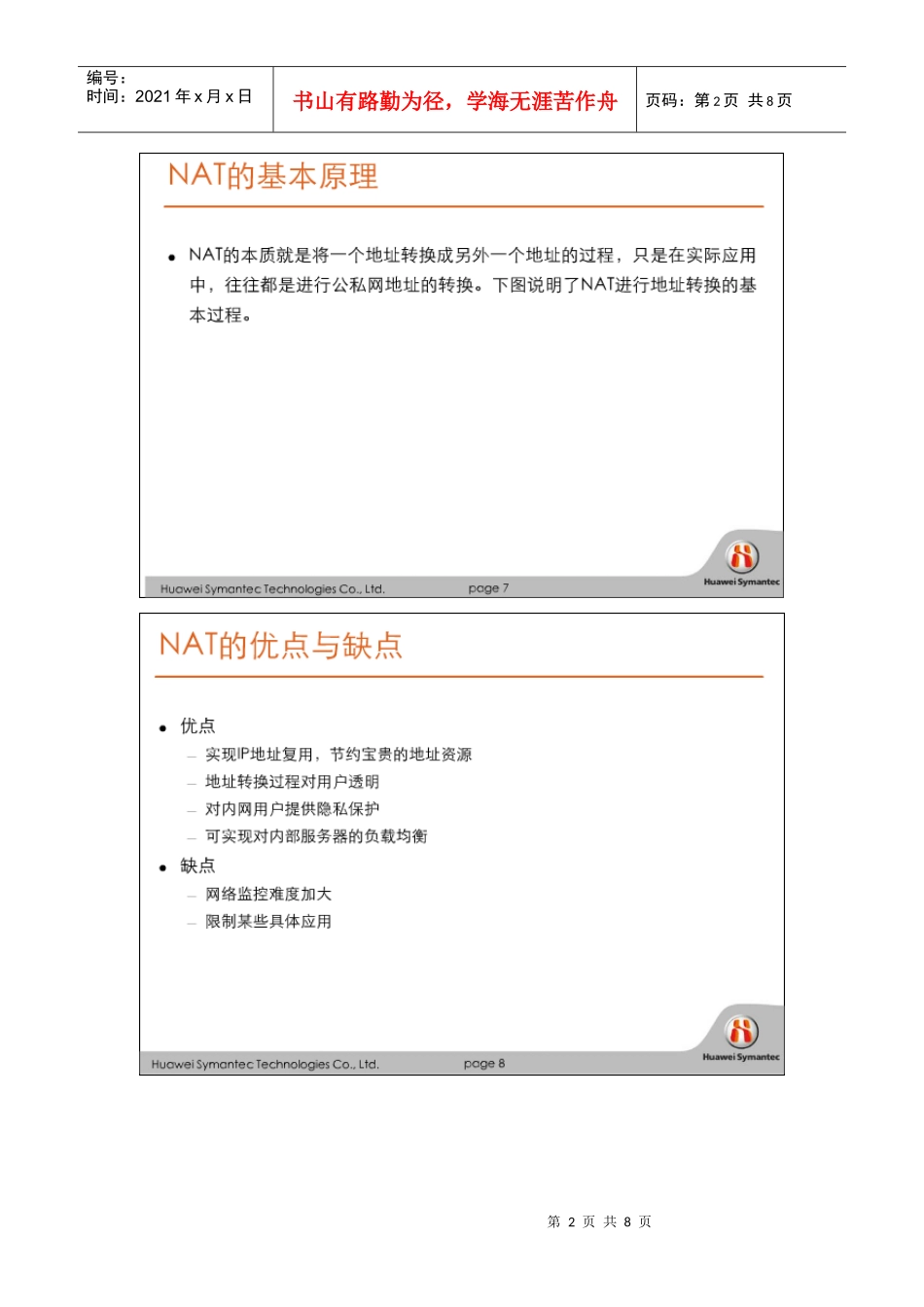 编号：
时间：2021 年 x 月 x 日

书山有路勤为径，学海无涯苦作舟

页码：第 2 页 共 8 页

NAT的基本原理

• NAT的本质就是将一个地址转换成另外一个地址的过程，只是在实际应用中，往往都是进行公私网地址的转换。下图说明了NAT进行地址转换的基本过程。

Huawei Symantec Technologies Co., Ltd.

page 7

Huawei Symantec

NAT的优点与缺点

• 优点
– 实现IP地址复用，节约宝贵的地址资源
– 地址转换过程对用户透明
– 对内网用户提供隐私保护
– 可实现对内部服务器的负载均衡
• 缺点
– 网络监控难度加大
– 限制某些具体应用

Huawei Symantec Technologies Co., Ltd.

page 8

Huawei Symantec

第 2 页 共 8 页